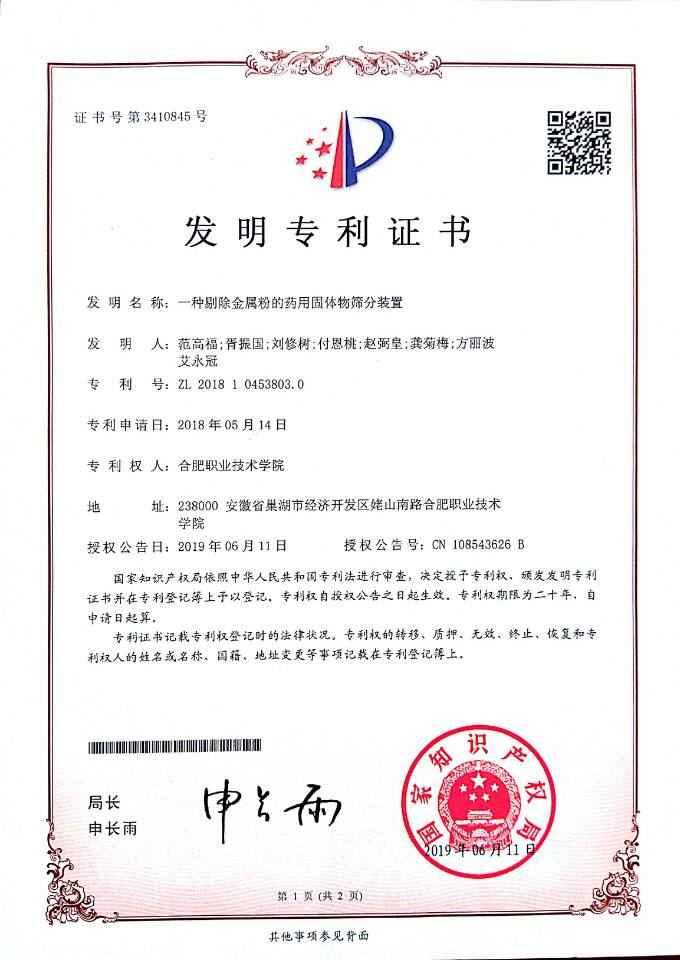 证书号第3410845号

发明专利证书

发明名称：一种剔除金属粉的药用固体物筛分装置

发明人：范高福；胥振国；刘修树；付恩桃；赵弼皇；龚菊梅；方丽波 艾永冠

专利号：ZL 2018 1 0453803.0

专利申请日：2018年05月14日

专利权人：合肥职业技术学院

地址：238000 安徽省巢湖市经济开发区姥山南路合肥职业技术学院

授权公告日：2019年06月11日　　授权公告号：CN 108543626 B

国家知识产权局依照中华人民共和国专利法进行审查，决定授予专利权，颁发发明专利证书并在专利登记簿上予以登记。专利权自授权公告之日起生效。专利权期限为二十年，自申请日起算。

专利证书记载专利权登记时的法律状况。专利权的转移、质押、无效、终止、恢复和专利权人的姓名或名称、国籍、地址变更等事项记载在专利登记簿上。

局长
申长雨

申长雨

国家知识产权局
2019年06月11日

第1页（共2页）

其他事项参见背面